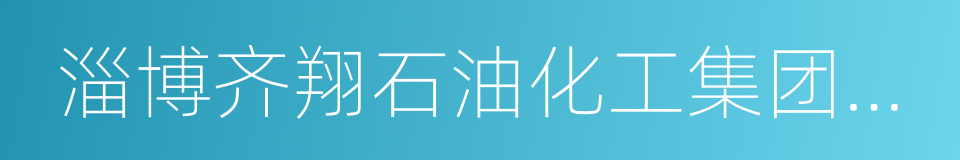 淄博齐翔石油化工集团...